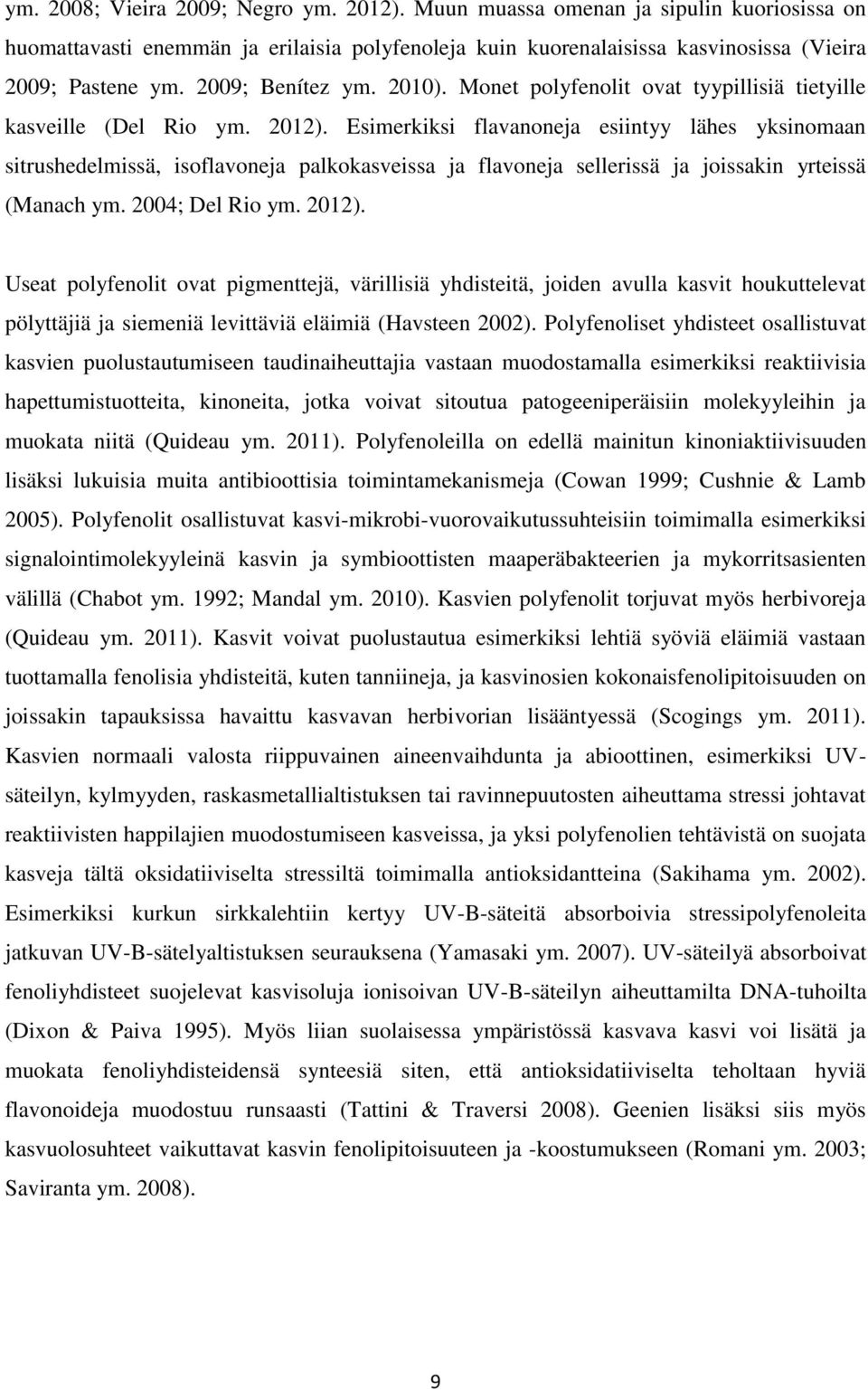 ym. 2008; Vieira 2009; Negro ym. 2012). Muun muassa omenan ja sipulin kuoriosissa on huomattavasti enemmän ja erilaisia polyfenoleja kuin kuorenalaisissa kasvinosissa (Vieira 2009; Pastene ym. 2009; Benítez ym. 2010). Monet polyfenolit ovat tyypillisiä tietyille kasveille (Del Rio ym. 2012). Esimerkiksi flavanoneja esiintyy lähes yksinomaan sitrushedelmissä, isoflavoneja palkokasveissa ja flavoneja sellerissä ja joissakin yrteissä (Manach ym. 2004; Del Rio ym. 2012).

Useat polyfenolit ovat pigmenttejä, värillisiä yhdisteitä, joiden avulla kasvit houkuttelevat pölyttäjiä ja siemeniä levittäviä eläimiä (Havsteen 2002). Polyfenoliset yhdisteet osallistuvat kasvien puolustautumiseen taudinaiheuttajia vastaan muodostamalla esimerkiksi reaktiivisia hapettumistuotteita, kinoneita, jotka voivat sitoutua patogeeniperäisiin molekyyleihin ja muokata niitä (Quideau ym. 2011). Polyfenoleilla on edellä mainitun kinoniaktiivisuuden lisäksi lukuisia muita antibioottisia toimintamekanismeja (Cowan 1999; Cushnie & Lamb 2005). Polyfenolit osallistuvat kasvi-mikrobi-vuorovaikutussuhteisiin toimimalla esimerkiksi signalointimolekyyleinä kasvin ja symbioottisten maaperäbakteerien ja mykorritsasienten välillä (Chabot ym. 1992; Mandal ym. 2010). Kasvien polyfenolit torjuvat myös herbivoreja (Quideau ym. 2011). Kasvit voivat puolustautua esimerkiksi lehtiä syöviä eläimiä vastaan tuottamalla fenolisia yhdisteitä, kuten tanniineja, ja kasvinosien kokonaisfenolipitoisuuden on joissakin tapauksissa havaittu kasvavan herbivorian lisääntyessä (Scogings ym. 2011). Kasvien normaali valosta riippuvainen aineenvaihdunta ja abioottinen, esimerkiksi UV-säteilyn, kylmyyden, raskasmetallialtistuksen tai ravinnepuutosten aiheuttama stressi johtavat reaktiivisten happilajien muodostumiseen kasveissa, ja yksi polyfenolien tehtävistä on suojata kasveja tältä oksidatiiviselta stressiltä toimimalla antioksidantteina (Sakihama ym. 2002). Esimerkiksi kurkun sirkkalehtiin kertyy UV-B-säteitä absorboivia stressipolyfenoleita jatkuvan UV-B-sätelyaltistuksen seurauksena (Yamasaki ym. 2007). UV-säteilyä absorboivat fenoliyhdisteet suojelevat kasvisoluja ionisoivan UV-B-säteilyn aiheuttamilta DNA-tuhoilta (Dixon & Paiva 1995). Myös liian suolaisessa ympäristössä kasvava kasvi voi lisätä ja muokata fenoliyhdisteidensä synteesiä siten, että antioksidatiiviselta teholtaan hyviä flavonoideja muodostuu runsaasti (Tattini & Traversi 2008). Geenien lisäksi siis myös kasvuolosuhteet vaikuttavat kasvin fenolipitoisuuteen ja -koostumukseen (Romani ym. 2003; Saviranta ym. 2008).

9